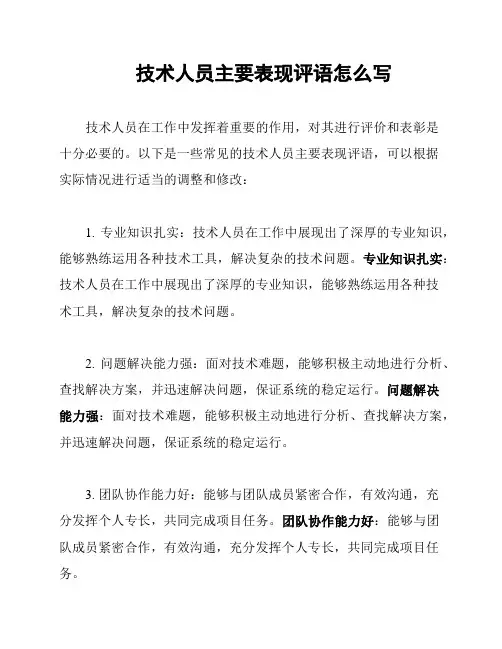 技术人员主要表现评语怎么写

技术人员在工作中发挥着重要的作用，对其进行评价和表彰是十分必要的。以下是一些常见的技术人员主要表现评语，可以根据实际情况进行适当的调整和修改：

1. 专业知识扎实：技术人员在工作中展现出了深厚的专业知识，能够熟练运用各种技术工具，解决复杂的技术问题。专业知识扎实：技术人员在工作中展现出了深厚的专业知识，能够熟练运用各种技术工具，解决复杂的技术问题。

2. 问题解决能力强：面对技术难题，能够积极主动地进行分析、查找解决方案，并迅速解决问题，保证系统的稳定运行。问题解决能力强：面对技术难题，能够积极主动地进行分析、查找解决方案，并迅速解决问题，保证系统的稳定运行。

3. 团队协作能力好：能够与团队成员紧密合作，有效沟通，充分发挥个人专长，共同完成项目任务。团队协作能力好：能够与团队成员紧密合作，有效沟通，充分发挥个人专长，共同完成项目任务。